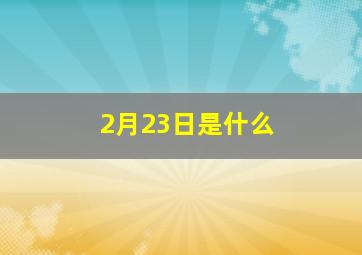 2月23日是什么